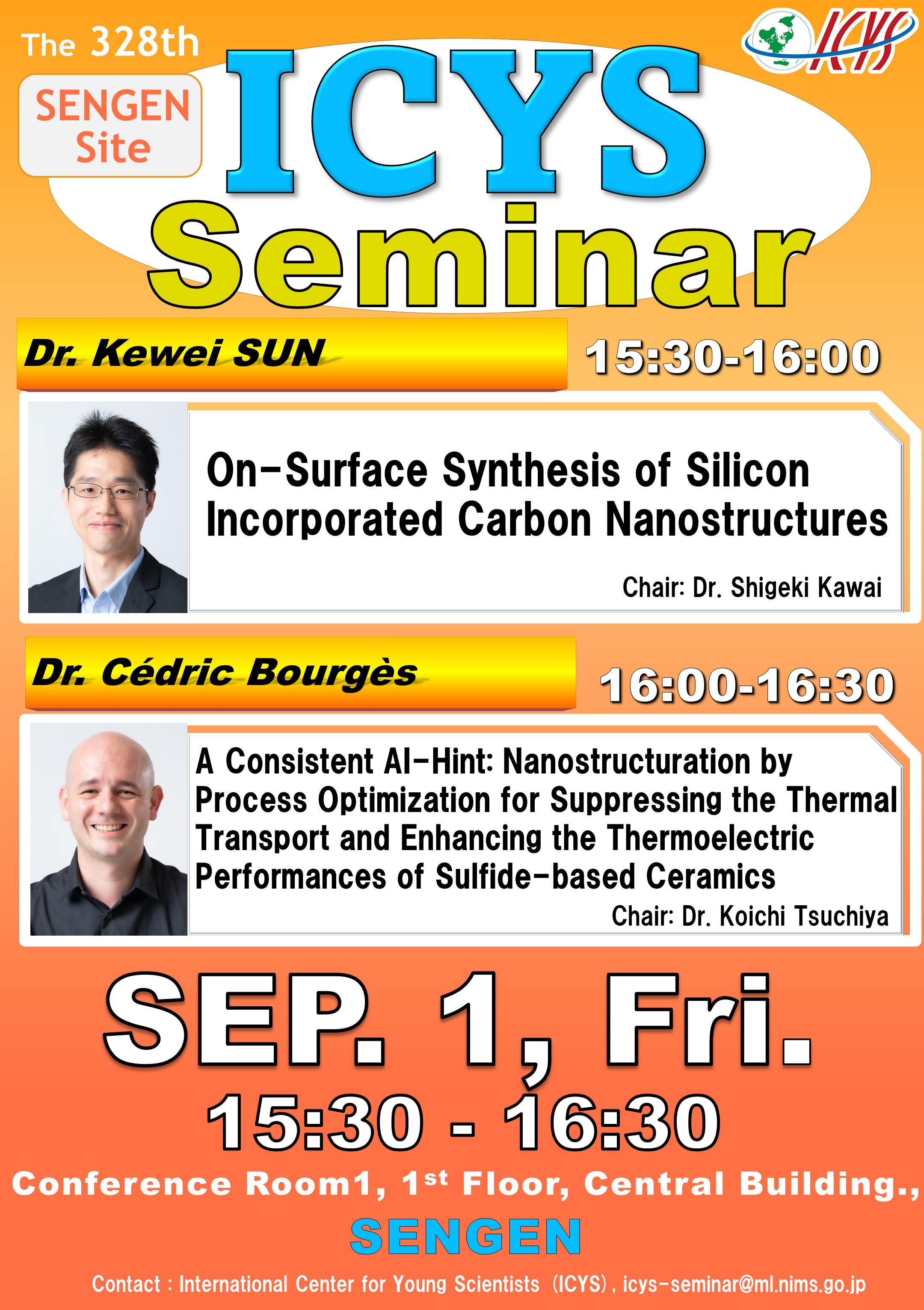 The 328th

SENGEN Site

ICYS

ICYS Seminar

Dr. Kewei SUN

15:30-16:00

On-Surface Synthesis of Silicon Incorporated Carbon Nanostructures

Chair: Dr. Shigeki Kawai

Dr. Cédric Bourgès

16:00-16:30

A Consistent AI-Hint: Nanostructuration by Process Optimization for Suppressing the Thermal Transport and Enhancing the Thermoelectric Performances of Sulfide-based Ceramics

Chair: Dr. Koichi Tsuchiya

SEP. 1, Fri.

15:30 - 16:30

Conference Room1, 1$^{st}$ Floor, Central Building.,

SENGEN

Contact : International Center for Young Scientists (ICYS), icys-seminar@ml.nims.go.jp